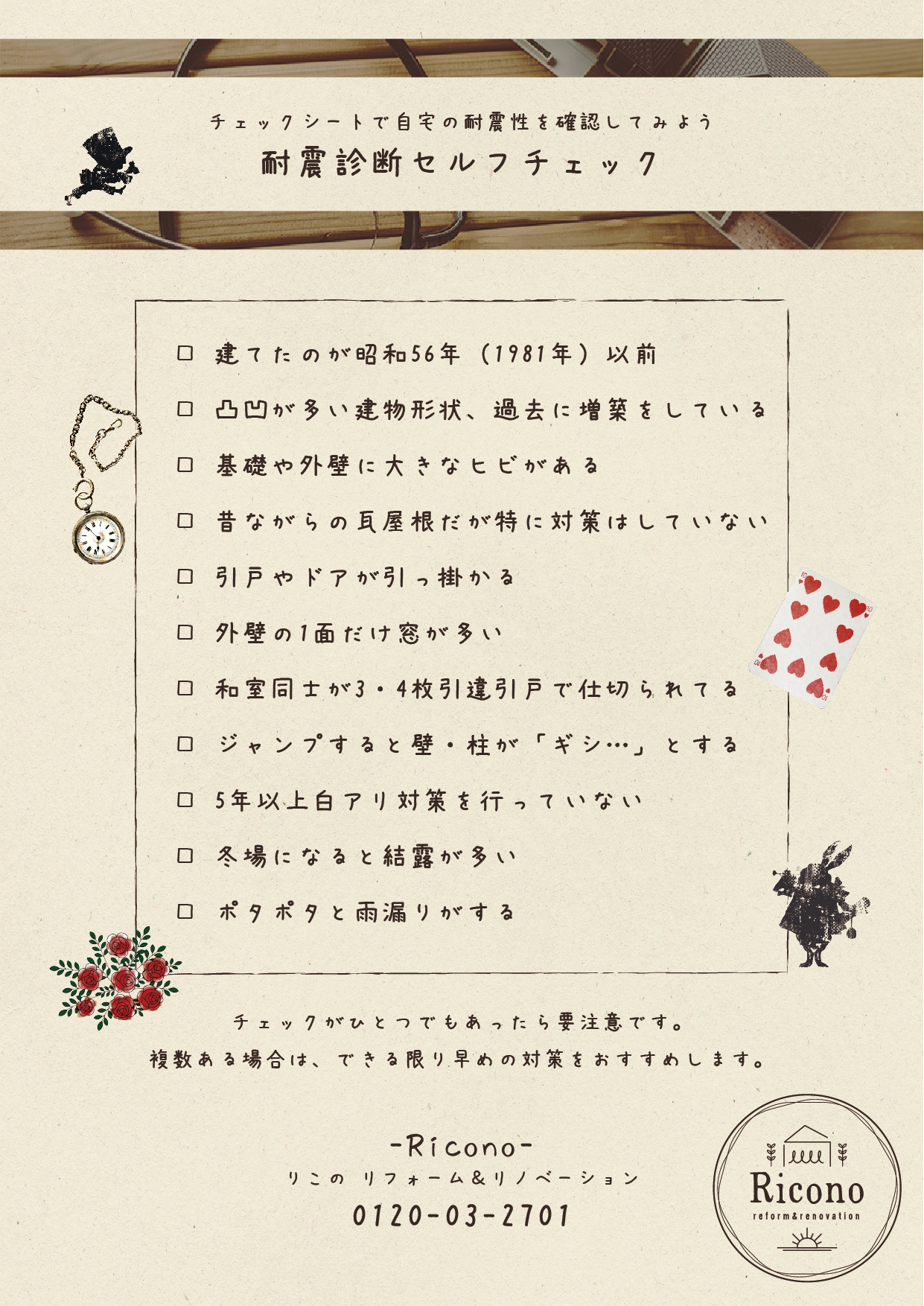 チェックシートで自宅の耐震性を確認してみよう
耐震診断セルフチェック

☐ 建てたのが昭和56年（1981年）以前

☐ 凸凹が多い建物形状、過去に増築をしている

☐ 基礎や外壁に大きなヒビがある

☐ 昔ながらの瓦屋根だが特に対策はしていない

☐ 引戸やドアが引っ掛かる

☐ 外壁の1面だけ窓が多い

☐ 和室同士が3・4枚引違引戸で仕切られてる

☐ ジャンプすると壁・柱が「ギシ…」とする

☐ 5年以上白アリ対策を行っていない

☐ 冬場になると結露が多い

☐ ポタポタと雨漏りがする

チェックがひとつでもあったら要注意です。
複数ある場合は、できる限り早めの対策をおすすめします。

-Ricono-
りこの リフォーム&リノベーション
0120-03-2701

Ricono
reform&renovation